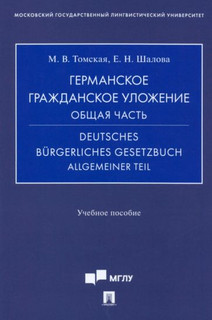 МОСКОВСКИЙ ГОСУДАРСТВЕННЫЙ ЛИНГВИСТИЧЕСКИЙ УНИВЕРСИТЕТ

М. В. Томская, Е. Н. Шалова

ГЕРМАНСКОЕ ГРАЖДАНСКОЕ УЛОЖЕНИЕ
ОБЩАЯ ЧАСТЬ

DEUTSCHES BÜRGERLICHES GESETZBUCH
ALLGEMEINER TEIL

Учебное пособие

МГЛУ